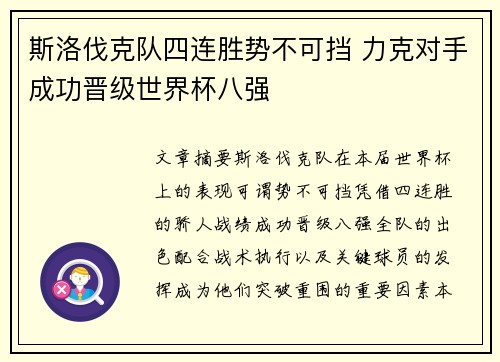 斯洛伐克队四连胜势不可挡 力克对手成功晋级世界杯八强

文章摘要斯洛伐克队在本届世界杯上的表现可谓势不可挡凭借四连胜的骄人战绩成功晋级八强全队的出色配合战术执行以及关键球员的发挥成为他们突破重围的重要因素本